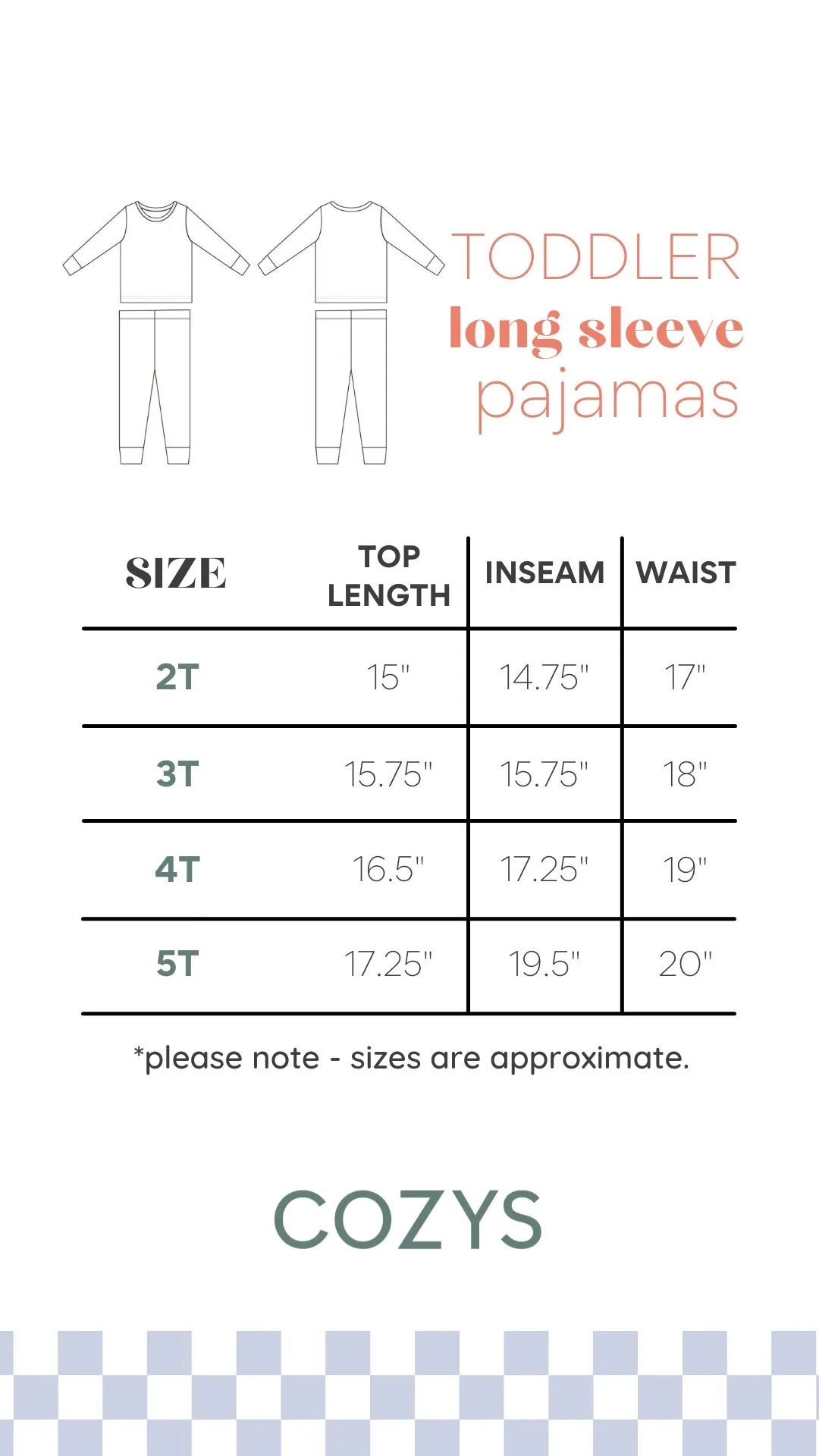 TODDLER
long sleeve
pajamas

| SIZE | TOP LENGTH | INSEAM | WAIST |
|---|---|---|---|
| 2T | 15" | 14.75" | 17" |
| 3T | 15.75" | 15.75" | 18" |
| 4T | 16.5" | 17.25" | 19" |
| 5T | 17.25" | 19.5" | 20" |

*please note - sizes are approximate.

COZYS